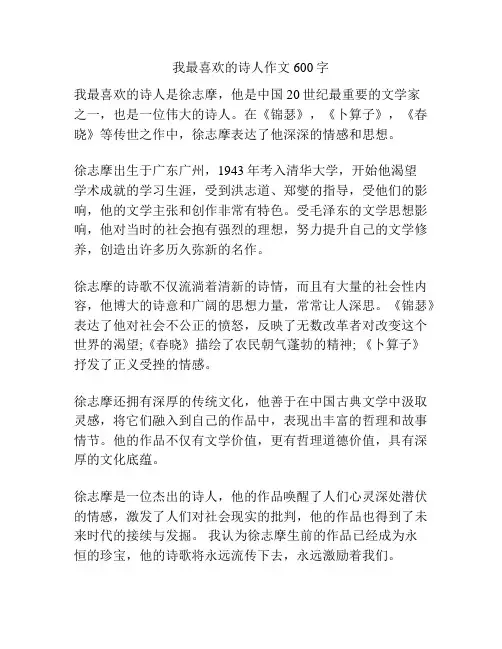 我最喜欢的诗人作文 600 字

我最喜欢的诗人是徐志摩，他是中国 20 世纪最重要的文学家之一，也是一位伟大的诗人。在《锦瑟》，《卜算子》，《春晓》等传世之作中，徐志摩表达了他深深的情感和思想。

徐志摩出生于广东广州，1943 年考入清华大学，开始他渴望学术成就的学习生涯，受到洪志道、郑燮的指导，受他们的影响，他的文学主张和创作非常有特色。受毛泽东的文学思想影响，他对当时的社会抱有强烈的理想，努力提升自己的文学修养，创造出许多历久弥新的名作。

徐志摩的诗歌不仅流淌着清新的诗情，而且有大量的社会性内容，他博大的诗意和广阔的思想力量，常常让人深思。《锦瑟》表达了他对社会不公正的愤怒，反映了无数改革者对改变这个世界的渴望;《春晓》描绘了农民朝气蓬勃的精神;《卜算子》抒发了正义受挫的情感。

徐志摩还拥有深厚的传统文化，他善于在中国古典文学中汲取灵感，将它们融入到自己的作品中，表现出丰富的哲理和故事情节。他的作品不仅有文学价值，更有哲理道德价值，具有深厚的文化底蕴。

徐志摩是一位杰出的诗人，他的作品唤醒了人们心灵深处潜伏的情感，激发了人们对社会现实的批判，他的作品也得到了未来时代的接续与发掘。 我认为徐志摩生前的作品已经成为永恒的珍宝，他的诗歌将永远流传下去，永远激励着我们。